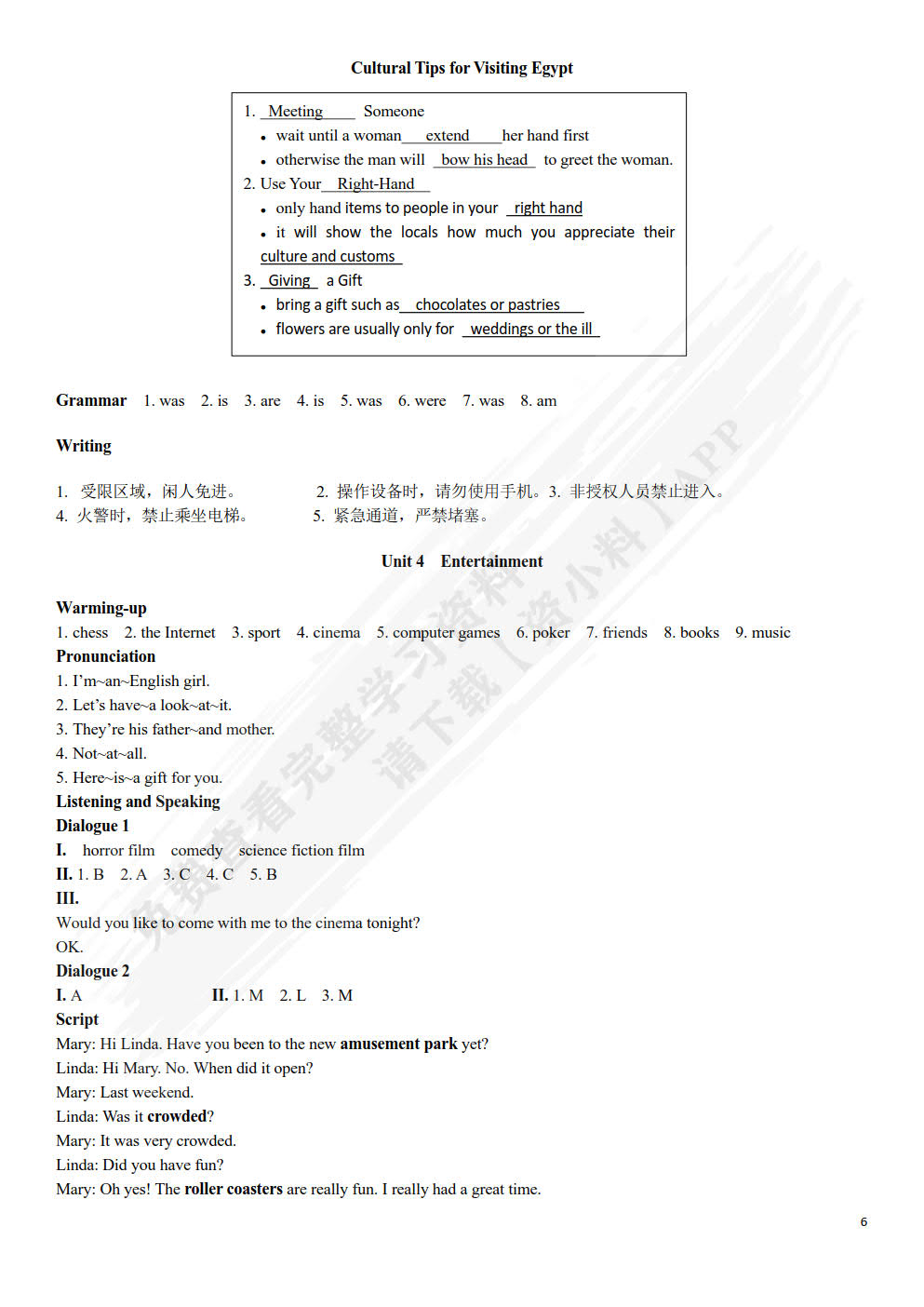 Cultural Tips for Visiting Egypt

1. Meeting Someone
• wait until a woman extend her hand first
• otherwise the man will bow his head to greet the woman.
2. Use Your Right-Hand
• only hand items to people in your right hand
• it will show the locals how much you appreciate their culture and customs
3. Giving a Gift
• bring a gift such as chocolates or pastries
• flowers are usually only for weddings or the ill

Grammar 1. was 2. is 3. are 4. is 5. was 6. were 7. was 8. am

Writing

1. 受限区域，闲人免进。 2. 操作设备时，请勿使用手机。3. 非授权人员禁止进入。
4. 火警时，禁止乘坐电梯。 5. 紧急通道，严禁堵塞。

Unit 4 Entertainment

Warming-up
1. chess 2. the Internet 3. sport 4. cinema 5. computer games 6. poker 7. friends 8. books 9. music
Pronunciation
1. I'm~an~English girl.
2. Let's have~a look~at~it.
3. They're his father~and mother.
4. Not~at~all.
5. Here~is~a gift for you.
Listening and Speaking
Dialogue 1
I. horror film comedy science fiction film
II. 1. B 2. A 3. C 4. C 5. B
III.
Would you like to come with me to the cinema tonight?
OK.
Dialogue 2
I. A II. 1. M 2. L 3. M
Script
Mary: Hi Linda. Have you been to the new amusement park yet?
Linda: Hi Mary. No. When did it open?
Mary: Last weekend.
Linda: Was it crowded?
Mary: It was very crowded.
Linda: Did you have fun?
Mary: Oh yes! The roller coasters are really fun. I really had a great time.

6

免费查看完整学习资料 请下载【资小料】APP